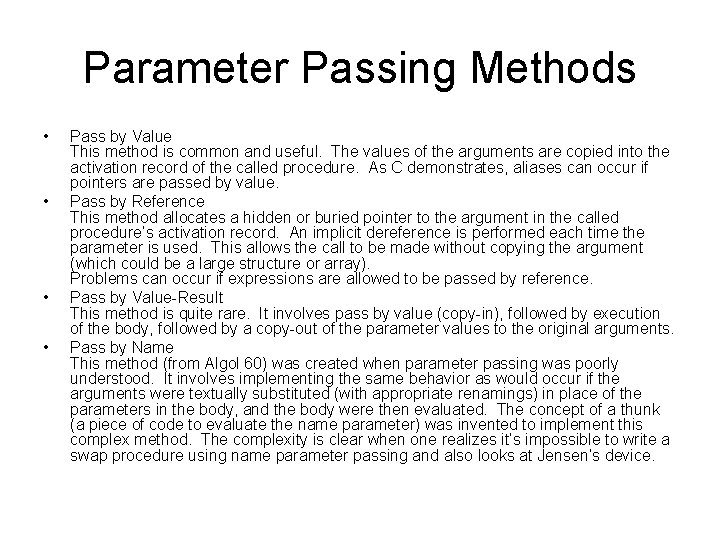 Parameter Passing Methods

• Pass by Value
This method is common and useful. The values of the arguments are copied into the activation record of the called procedure. As C demonstrates, aliases can occur if pointers are passed by value.

• Pass by Reference
This method allocates a hidden or buried pointer to the argument in the called procedure's activation record. An implicit dereference is performed each time the parameter is used. This allows the call to be made without copying the argument (which could be a large structure or array).
Problems can occur if expressions are allowed to be passed by reference.

• Pass by Value-Result
This method is quite rare. It involves pass by value (copy-in), followed by execution of the body, followed by a copy-out of the parameter values to the original arguments.

• Pass by Name
This method (from Algol 60) was created when parameter passing was poorly understood. It involves implementing the same behavior as would occur if the arguments were textually substituted (with appropriate renamings) in place of the parameters in the body, and the body were then evaluated. The concept of a thunk (a piece of code to evaluate the name parameter) was invented to implement this complex method. The complexity is clear when one realizes it's impossible to write a swap procedure using name parameter passing and also looks at Jensen's device.